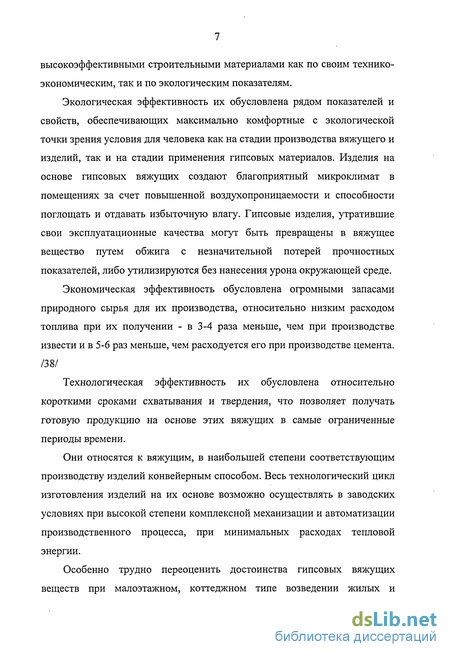 7

высокоэффективными строительными материалами как по своим технико-экономическим, так и по экологическим показателям.

Экологическая эффективность их обусловлена рядом показателей и свойств, обеспечивающих максимально комфортные с экологической точки зрения условия для человека как на стадии производства вяжущего и изделий, так и на стадии применения гипсовых материалов. Изделия на основе гипсовых вяжущих создают благоприятный микроклимат в помещениях за счет повышенной воздухопроницаемости и способности поглощать и отдавать избыточную влагу. Гипсовые изделия, утратившие свои эксплуатационные качества могут быть превращены в вяжущее вещество путем обжига с незначительной потерей прочностных показателей, либо утилизируются без нанесения урона окружающей среде.

Экономическая эффективность обусловлена огромными запасами природного сырья для их производства, относительно низким расходом топлива при их получении - в 3-4 раза меньше, чем при производстве извести и в 5-6 раз меньше, чем расходуется его при производстве цемента. /38/

Технологическая эффективность их обусловлена относительно короткими сроками схватывания и твердения, что позволяет получать готовую продукцию на основе этих вяжущих в самые ограниченные периоды времени.

Они относятся к вяжущим, в наибольшей степени соответствующим производству изделий конвейерным способом. Весь технологический цикл изготовления изделий на их основе возможно осуществлять в заводских условиях при высокой степени комплексной механизации и автоматизации производственного процесса, при минимальных расходах тепловой энергии.

Особенно трудно переоценить достоинства гипсовых вяжущих веществ при малоэтажном, коттеджном типе возведении жилых и

dsLib.net
библиотека диссертаций